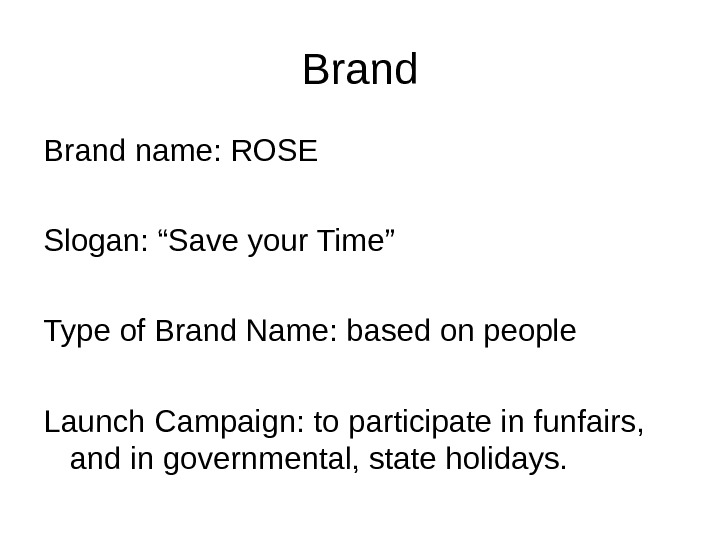 Brand

Brand name: ROSE

Slogan: "Save your Time"

Type of Brand Name: based on people

Launch Campaign: to participate in funfairs, and in governmental, state holidays.